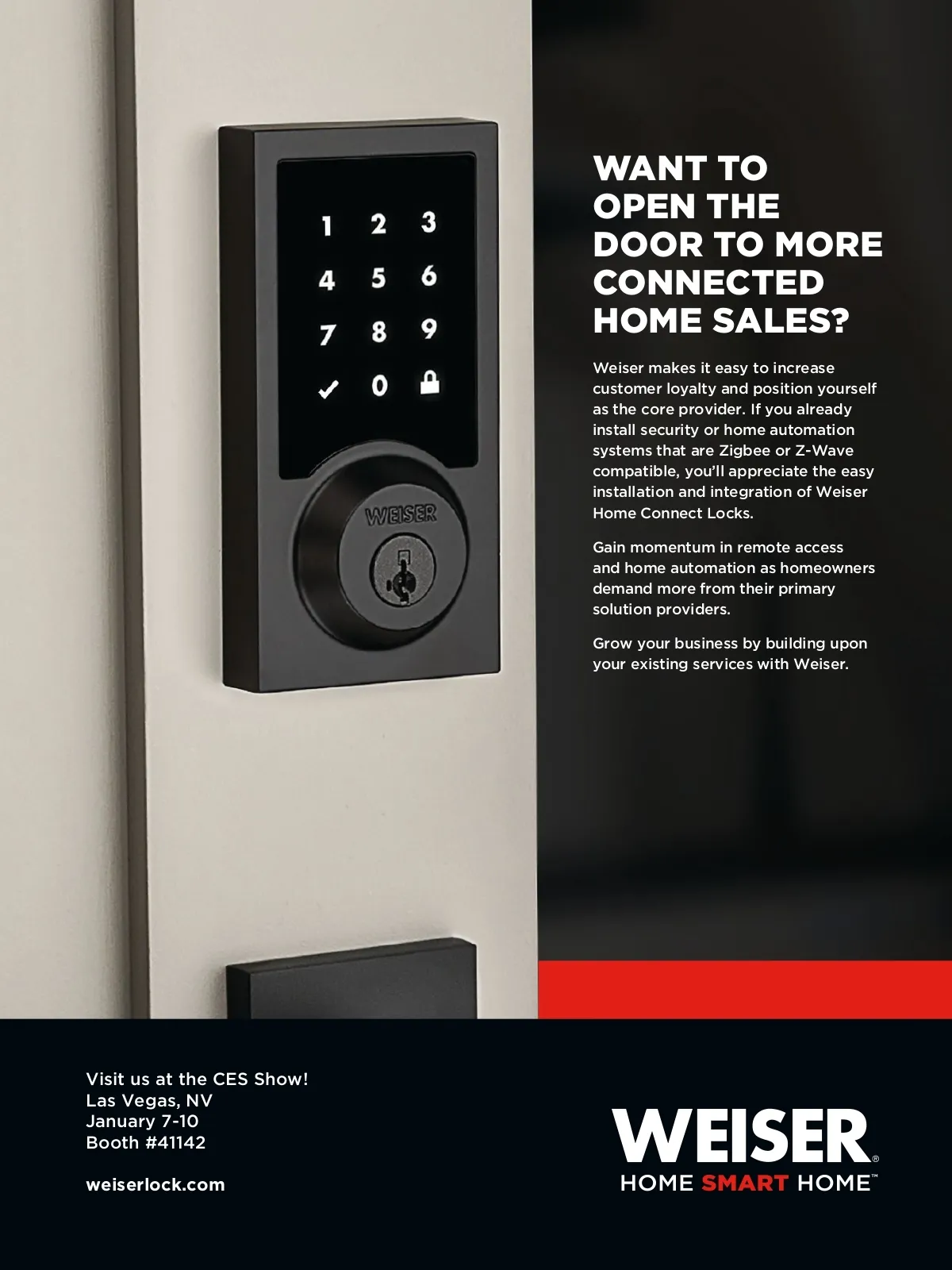 1 2 3
4 5 6
7 8 9
✓ 0

WEISER

WANT TO OPEN THE DOOR TO MORE CONNECTED HOME SALES?

Weiser makes it easy to increase customer loyalty and position yourself as the core provider. If you already install security or home automation systems that are Zigbee or Z-Wave compatible, you'll appreciate the easy installation and integration of Weiser Home Connect Locks.

Gain momentum in remote access and home automation as homeowners demand more from their primary solution providers.

Grow your business by building upon your existing services with Weiser.

Visit us at the CES Show!
Las Vegas, NV
January 7-10
Booth #41142

weiserlock.com

WEISER®
HOME SMART HOME™